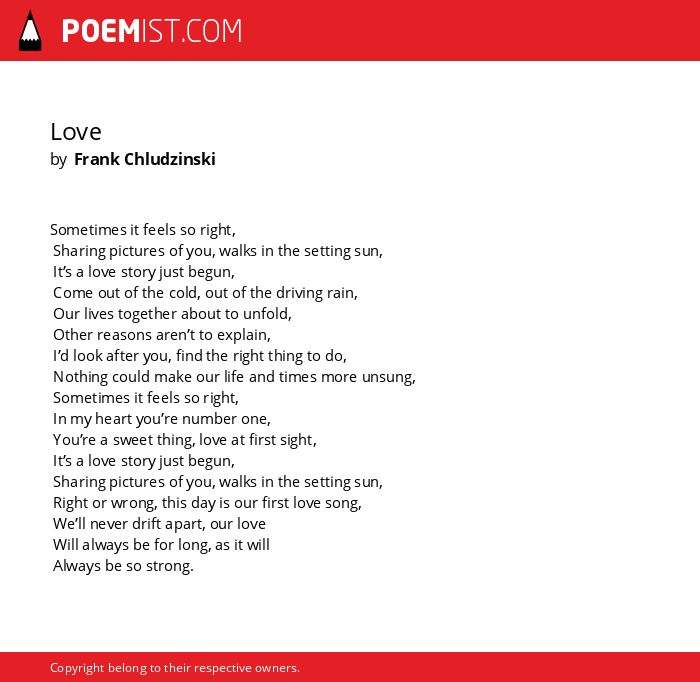 POEMIST.COM

Love
by Frank Chludzinski

Sometimes it feels so right,
Sharing pictures of you, walks in the setting sun,
It's a love story just begun,
Come out of the cold, out of the driving rain,
Our lives together about to unfold,
Other reasons aren't to explain,
I'd look after you, find the right thing to do,
Nothing could make our life and times more unsung,
Sometimes it feels so right,
In my heart you're number one,
You're a sweet thing, love at first sight,
It's a love story just begun,
Sharing pictures of you, walks in the setting sun,
Right or wrong, this day is our first love song,
We'll never drift apart, our love
Will always be for long, as it will
Always be so strong.

Copyright belong to their respective owners.